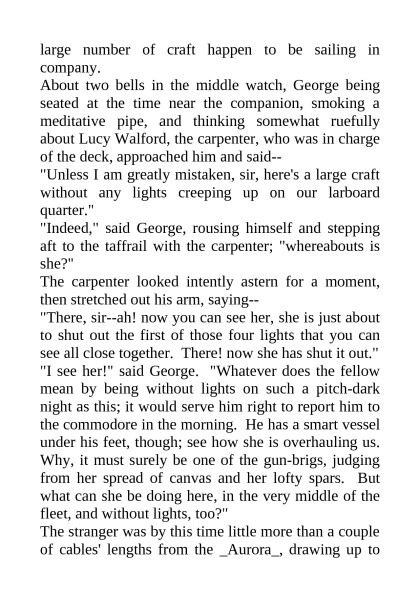 large number of craft happen to be sailing in company.
About two bells in the middle watch, George being seated at the time near the companion, smoking a meditative pipe, and thinking somewhat ruefully about Lucy Walford, the carpenter, who was in charge of the deck, approached him and said--
"Unless I am greatly mistaken, sir, here's a large craft without any lights creeping up on our larboard quarter."
"Indeed," said George, rousing himself and stepping aft to the taffrail with the carpenter; "whereabouts is she?"
The carpenter looked intently astern for a moment, then stretched out his arm, saying--
"There, sir--ah! now you can see her, she is just about to shut out the first of those four lights that you can see all close together. There! now she has shut it out."
"I see her!" said George. "Whatever does the fellow mean by being without lights on such a pitch-dark night as this; it would serve him right to report him to the commodore in the morning. He has a smart vessel under his feet, though; see how she is overhauling us. Why, it must surely be one of the gun-brigs, judging from her spread of canvas and her lofty spars. But what can she be doing here, in the very middle of the fleet, and without lights, too?"
The stranger was by this time little more than a couple of cables' lengths from the _Aurora_, drawing up to